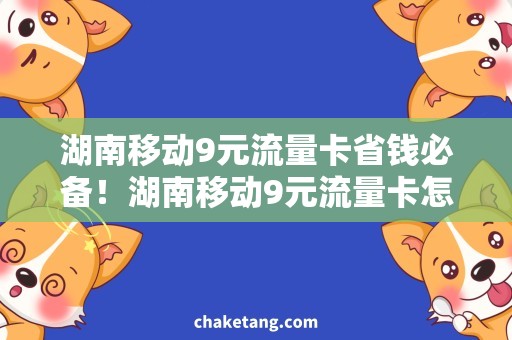 湖南移动9元流量卡省钱必备！湖南移动9元流量卡怎

chaketang.com